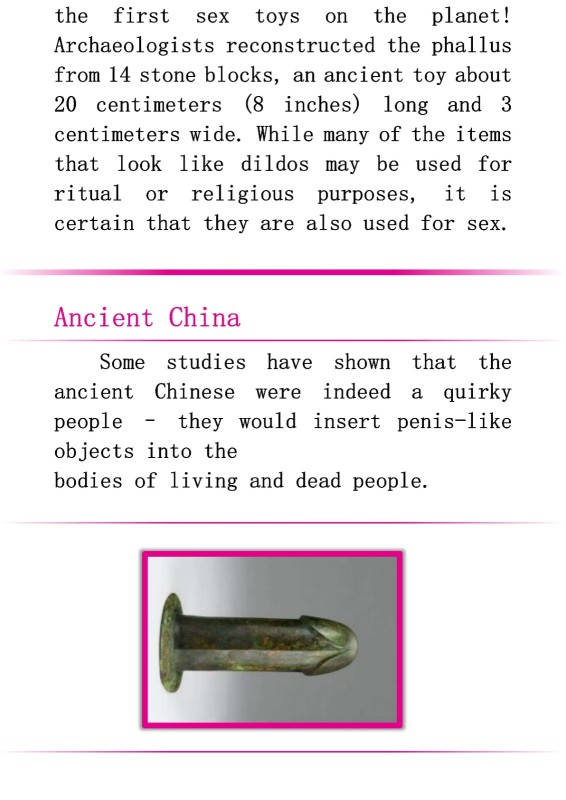 the first sex toys on the planet! Archaeologists reconstructed the phallus from 14 stone blocks, an ancient toy about 20 centimeters (8 inches) long and 3 centimeters wide. While many of the items that look like dildos may be used for ritual or religious purposes, it is certain that they are also used for sex.

Ancient China

Some studies have shown that the ancient Chinese were indeed a quirky people - they would insert penis-like objects into the
bodies of living and dead people.